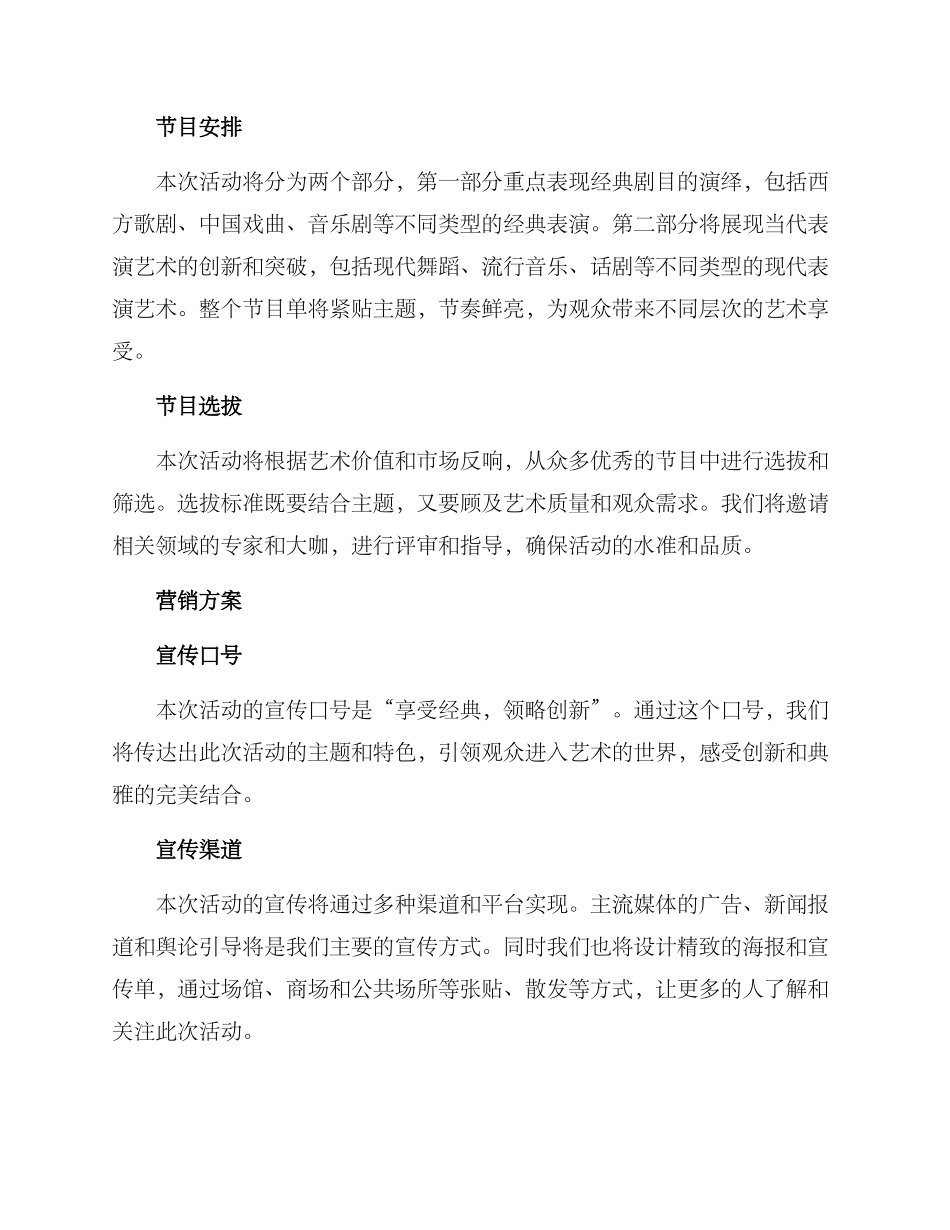 节目安排

本次活动将分为两个部分，第一部分重点表现经典剧目的演绎，包括西方歌剧、中国戏曲、音乐剧等不同类型的经典表演。第二部分将展现当代表演艺术的创新和突破，包括现代舞蹈、流行音乐、话剧等不同类型的现代表演艺术。整个节目单将紧贴主题，节奏鲜亮，为观众带来不同层次的艺术享受。

节目选拔

本次活动将根据艺术价值和市场反响，从众多优秀的节目中进行选拔和筛选。选拔标准既要结合主题，又要顾及艺术质量和观众需求。我们将邀请相关领域的专家和大咖，进行评审和指导，确保活动的水准和品质。

营销方案

宣传口号

本次活动的宣传口号是“享受经典，领略创新”。通过这个口号，我们将传达出此次活动的主题和特色，引领观众进入艺术的世界，感受创新和典雅的完美结合。

宣传渠道

本次活动的宣传将通过多种渠道和平台实现。主流媒体的广告、新闻报道和舆论引导将是我们主要的宣传方式。同时我们也将设计精致的海报和宣传单，通过场馆、商场和公共场所等张贴、散发等方式，让更多的人了解和关注此次活动。